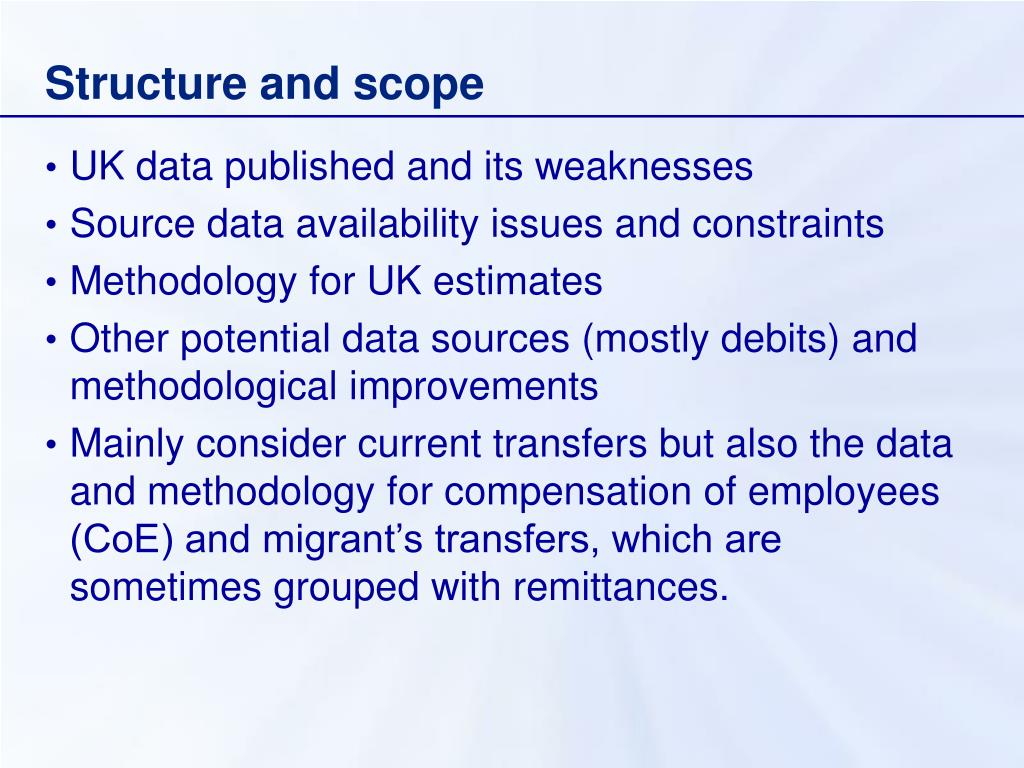 Structure and scope

• UK data published and its weaknesses
• Source data availability issues and constraints
• Methodology for UK estimates
• Other potential data sources (mostly debits) and methodological improvements
• Mainly consider current transfers but also the data and methodology for compensation of employees (CoE) and migrant’s transfers, which are sometimes grouped with remittances.